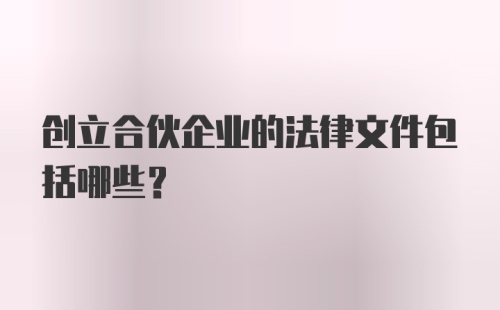 创立合伙企业的法律文件包括哪些？